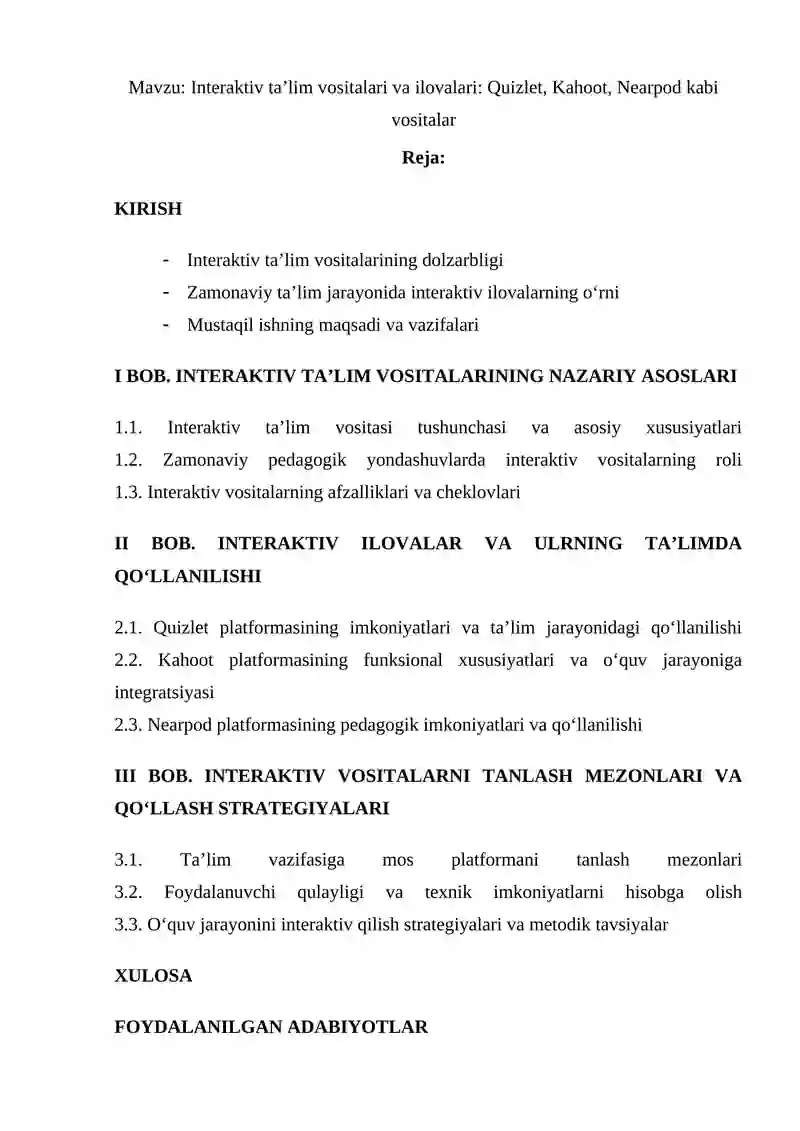 Mavzu: Interaktiv ta’lim vositalari va ilovalari: Quizlet, Kahoot, Nearpod kabi vositalar

Reja:

KIRISH

- Interaktiv ta’lim vositalarining dolzarbligi
- Zamonaviy ta’lim jarayonida interaktiv ilovalarning o‘rni
- Mustaqil ishning maqsadi va vazifalari

I BOB. INTERAKTIV TA’LIM VOSITALARINING NAZARIY ASOSLARI

1.1. Interaktiv ta’lim vositasi tushunchasi va asosiy xususiyatlari
1.2. Zamonaviy pedagogik yondashuvlarda interaktiv vositalarning roli
1.3. Interaktiv vositalarning afzalliklari va cheklovlari

II BOB. INTERAKTIV ILOVALAR VA ULRNING TA’LIMDA QO‘LLANILISHI

2.1. Quizlet platformasining imkoniyatlari va ta’lim jarayonidagi qo‘llanilishi
2.2. Kahoot platformasining funksional xususiyatlari va o‘quv jarayoniga integratsiyasi
2.3. Nearpod platformasining pedagogik imkoniyatlari va qo‘llanilishi

III BOB. INTERAKTIV VOSITALARNI TANLASH MEZONLARI VA QO‘LLASH STRATEGIYALARI

3.1. Ta’lim vazifasiga mos platformani tanlash mezonlari
3.2. Foydalanuvchi qulayligi va texnik imkoniyatlarni hisobga olish
3.3. O‘quv jarayonini interaktiv qilish strategiyalari va metodik tavsiyalar

XULOSA

FOYDALANILGAN ADABIYOTLAR